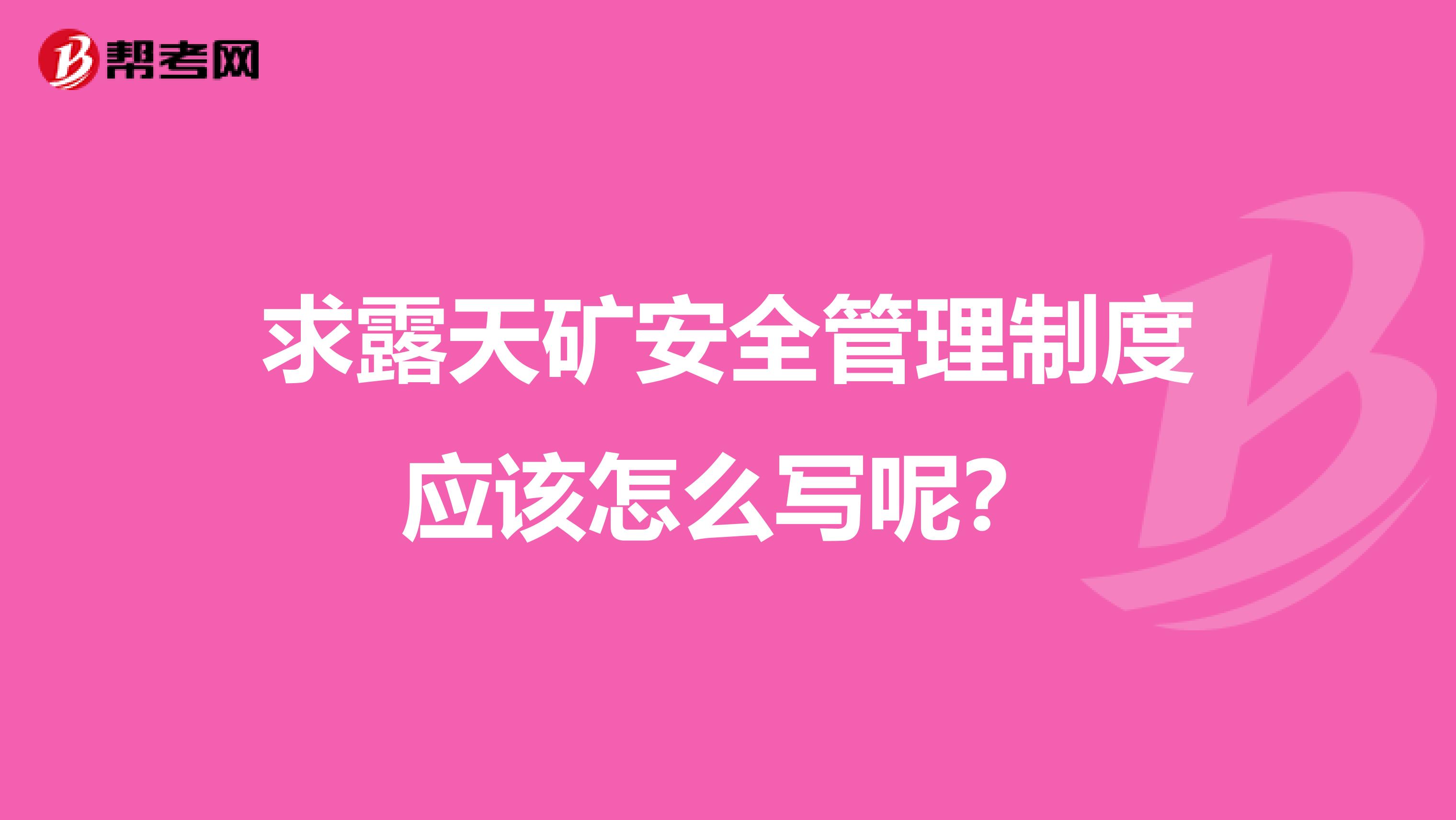 帮考网

求露天矿安全管理制度应该怎么写呢?